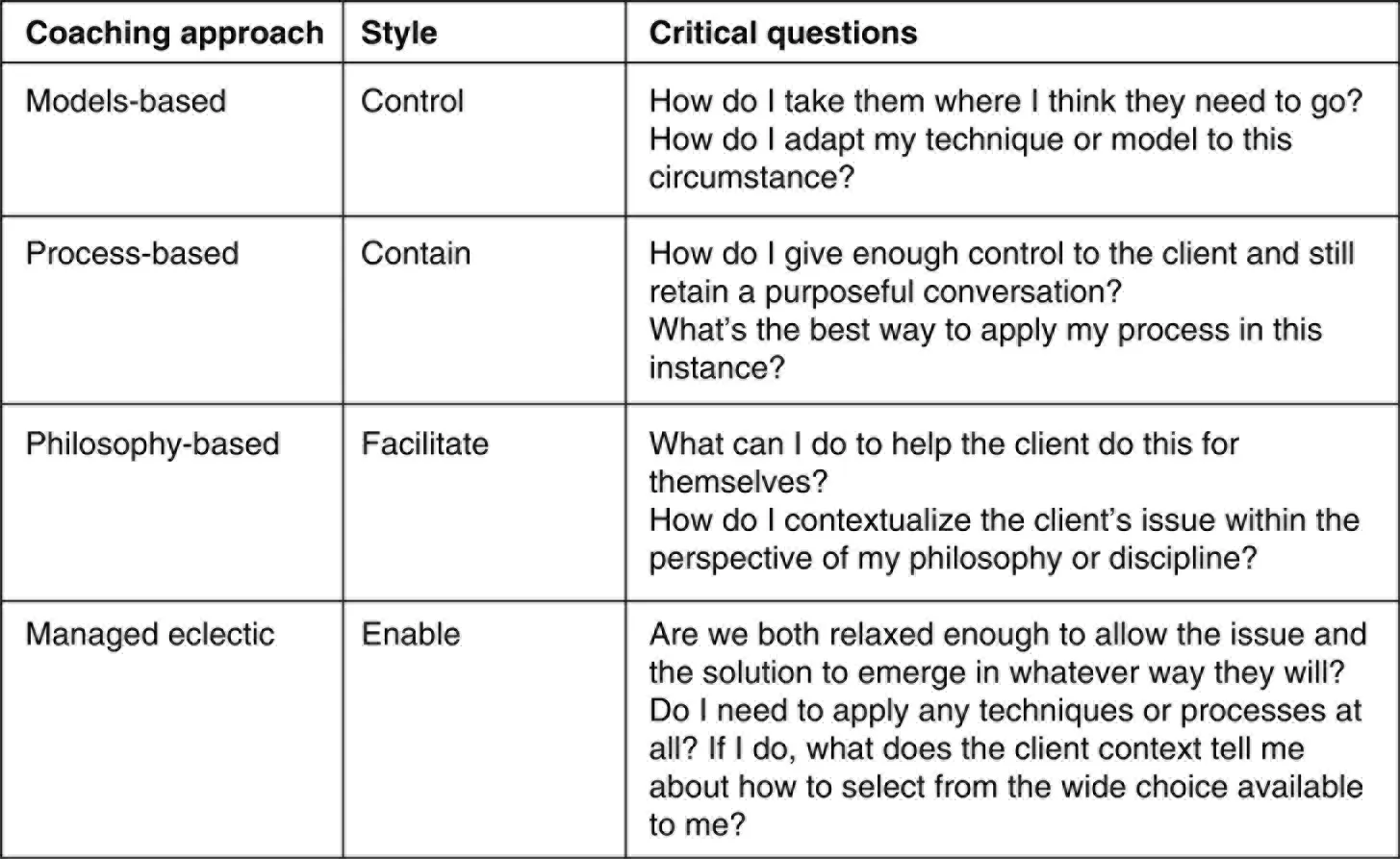 | Coaching approach | Style | Critical questions |
|---|---|---|
| Models-based | Control | How do I take them where I think they need to go? How do I adapt my technique or model to this circumstance? |
| Process-based | Contain | How do I give enough control to the client and still retain a purposeful conversation? What's the best way to apply my process in this instance? |
| Philosophy-based | Facilitate | What can I do to help the client do this for themselves? How do I contextualize the client's issue within the perspective of my philosophy or discipline? |
| Managed eclectic | Enable | Are we both relaxed enough to allow the issue and the solution to emerge in whatever way they will? Do I need to apply any techniques or processes at all? If I do, what does the client context tell me about how to select from the wide choice available to me? |